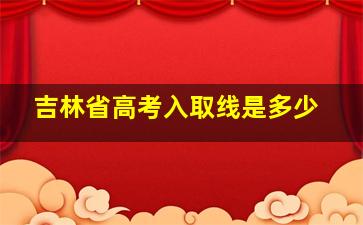 吉林省高考入取线是多少